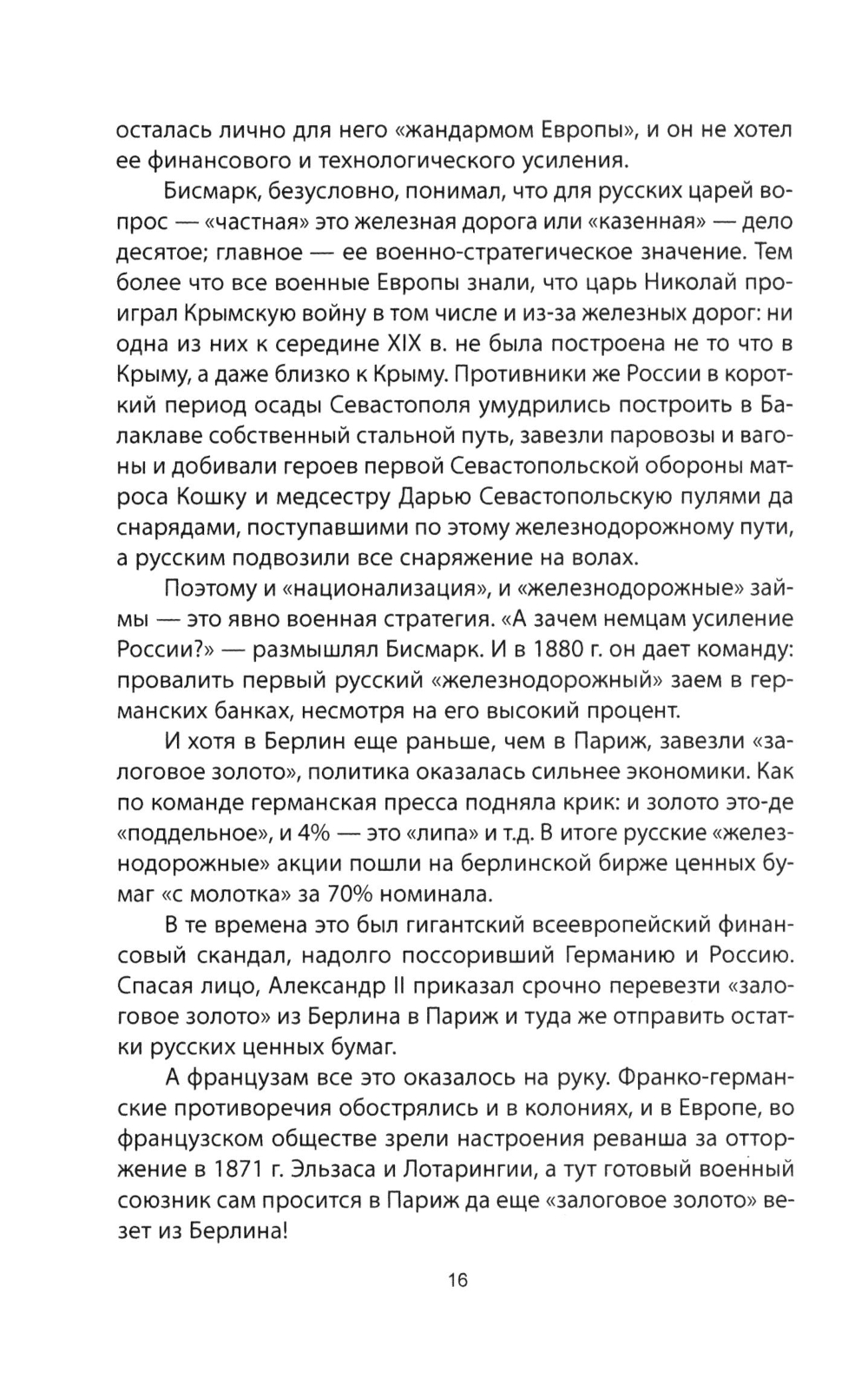 осталась лично для него «жандармом Европы», и он не хотел ее финансового и технологического усиления.

Бисмарк, безусловно, понимал, что для русских царей вопрос — «частная» это железная дорога или «казенная» — дело десятое; главное — ее военно-стратегическое значение. Тем более что все военные Европы знали, что царь Николай проиграл Крымскую войну в том числе и из-за железных дорог: ни одна из них к середине XIX в. не была построена не то что в Крыму, а даже близко к Крыму. Противники же России в короткий период осады Севастополя умудрились построить в Балаклаве собственный стальной путь, завезли паровозы и вагоны и добивали героев первой Севастопольской обороны матроса Кошку и медсестру Дарью Севастопольскую пулями да снарядами, поступавшими по этому железнодорожному пути, а русским подвозили все снаряжение на волах.

Поэтому и «национализация», и «железнодорожные» займы — это явно военная стратегия. «А зачем немцам усиление России?» — размышлял Бисмарк. И в 1880 г. он дает команду: провалить первый русский «железнодорожный» заем в германских банках, несмотря на его высокий процент.

И хотя в Берлин еще раньше, чем в Париж, завезли «залоговое золото», политика оказалась сильнее экономики. Как по команде германская пресса подняла крик: и золото это-де «поддельное», и 4% — это «липа» и т.д. В итоге русские «железнодорожные» акции пошли на берлинской бирже ценных бумаг «с молотка» за 70% номинала.

В те времена это был гигантский всеевропейский финансовый скандал, надолго поссоривший Германию и Россию. Спасая лицо, Александр II приказал срочно перевезти «залоговое золото» из Берлина в Париж и туда же отправить остатки русских ценных бумаг.

А французам все это оказалось на руку. Франко-германские противоречия обострялись и в колониях, и в Европе, во французском обществе зрели настроения реванша за отторжение в 1871 г. Эльзаса и Лотарингии, а тут готовый военный союзник сам просится в Париж да еще «залоговое золото» везет из Берлина!

16